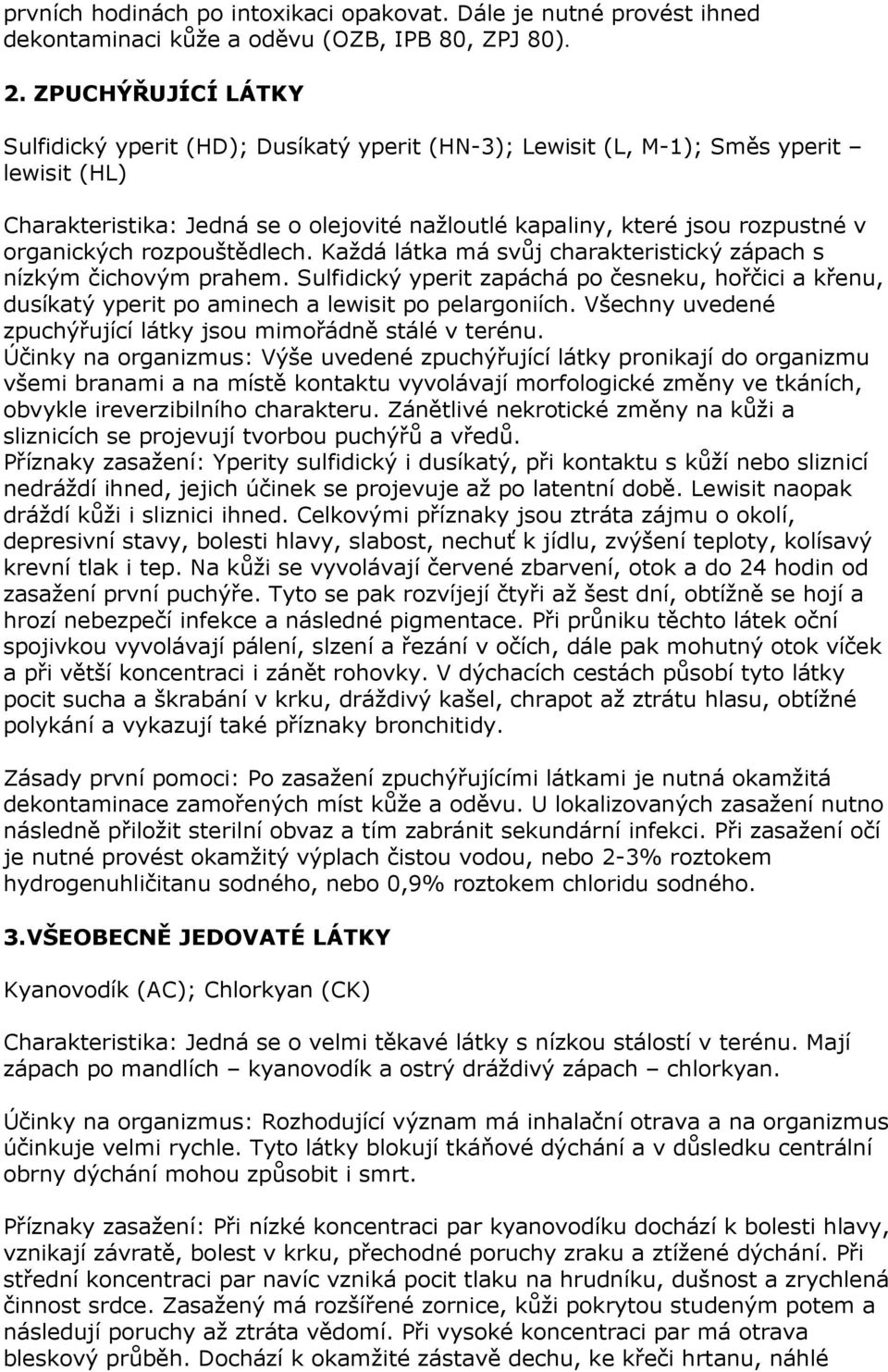 prvních hodinách po intoxikaci opakovat. Dále je nutné provést ihned dekontaminaci kůže a oděvu (OZB, IPB 80, ZPJ 80).

2. ZPUCHÝŘUJÍCÍ LÁTKY

Sulfidický yperit (HD); Dusíkatý yperit (HN-3); Lewisit (L, M-1); Směs yperit – lewisit (HL)

Charakteristika: Jedná se o olejovité nažloutlé kapaliny, které jsou rozpustné v organických rozpouštědlech. Každá látka má svůj charakteristický zápach s nízkým čichovým prahem. Sulfidický yperit zapáchá po česneku, hořčici a křenu, dusíkatý yperit po aminech a lewisit po pelargoniích. Všechny uvedené zpuchýřující látky jsou mimořádně stálé v terénu.
Účinky na organizmus: Výše uvedené zpuchýřující látky pronikají do organizmu všemi branami a na místě kontaktu vyvolávají morfologické změny ve tkáních, obvykle ireverzibilního charakteru. Zánětlivé nekrotické změny na kůži a sliznicích se projevují tvorbou puchýřů a vředů.
Příznaky zasažení: Yperity sulfidický i dusíkatý, při kontaktu s kůží nebo sliznicí nedráždí ihned, jejich účinek se projevuje až po latentní době. Lewisit naopak dráždí kůži i sliznici ihned. Celkovými příznaky jsou ztráta zájmu o okolí, depresivní stavy, bolesti hlavy, slabost, nechuť k jídlu, zvýšení teploty, kolísavý krevní tlak i tep. Na kůži se vyvolávají červené zbarvení, otok a do 24 hodin od zasažení první puchýře. Tyto se pak rozvíjejí čtyři až šest dní, obtížně se hojí a hrozí nebezpečí infekce a následné pigmentace. Při průniku těchto látek oční spojivkou vyvolávají pálení, slzení a řezání v očích, dále pak mohutný otok víček a při větší koncentraci i zánět rohovky. V dýchacích cestách působí tyto látky pocit sucha a škrabání v krku, dráždivý kašel, chrapot až ztrátu hlasu, obtížné polykání a vykazují také příznaky bronchitidy.

Zásady první pomoci: Po zasažení zpuchýřujícími látkami je nutná okamžitá dekontaminace zamořených míst kůže a oděvu. U lokalizovaných zasažení nutno následně přiložit sterilní obvaz a tím zabránit sekundární infekci. Při zasažení očí je nutné provést okamžitý výplach čistou vodou, nebo 2-3% roztokem hydrogenuhličitanu sodného, nebo 0,9% roztokem chloridu sodného.

3.VŠEOBECNĚ JEDOVATÉ LÁTKY

Kyanovodík (AC); Chlorkyan (CK)

Charakteristika: Jedná se o velmi těkavé látky s nízkou stálostí v terénu. Mají zápach po mandlích – kyanovodík a ostrý dráždivý zápach – chlorkyan.

Účinky na organizmus: Rozhodující význam má inhalační otrava a na organizmus účinkuje velmi rychle. Tyto látky blokují tkáňové dýchání a v důsledku centrální obrny dýchání mohou způsobit i smrt.

Příznaky zasažení: Při nízké koncentraci par kyanovodíku dochází k bolesti hlavy, vznikají závratě, bolest v krku, přechodné poruchy zraku a ztížené dýchání. Při střední koncentraci par navíc vzniká pocit tlaku na hrudníku, dušnost a zrychlená činnost srdce. Zasažený má rozšířené zornice, kůži pokrytou studeným potem a následují poruchy až ztráta vědomí. Při vysoké koncentraci par má otrava bleskový průběh. Dochází k okamžité zástavě dechu, ke křeči hrtanu, náhlé